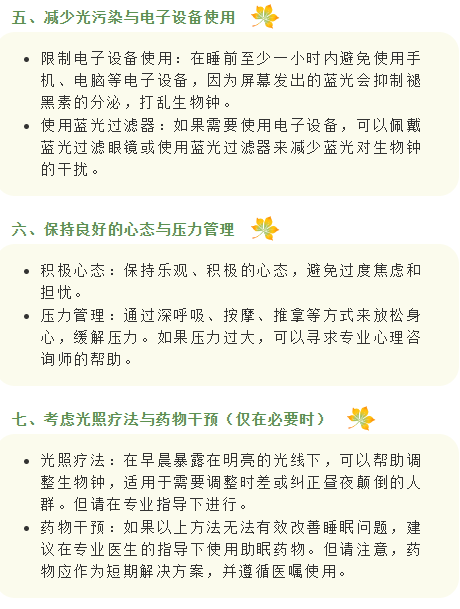 五、减少光污染与电子设备使用

• 限制电子设备使用：在睡前至少一小时内避免使用手机、电脑等电子设备，因为屏幕发出的蓝光会抑制褪黑素的分泌，打乱生物钟。
• 使用蓝光过滤器：如果需要使用电子设备，可以佩戴蓝光过滤眼镜或使用蓝光过滤器来减少蓝光对生物钟的干扰。

六、保持良好的心态与压力管理

• 积极心态：保持乐观、积极的心态，避免过度焦虑和担忧。
• 压力管理：通过深呼吸、按摩、推拿等方式来放松身心，缓解压力。如果压力过大，可以寻求专业心理咨询师的帮助。

七、考虑光照疗法与药物干预（仅在必要时）

• 光照疗法：在早晨暴露在明亮的光线下，可以帮助调整生物钟，适用于需要调整时差或纠正昼夜颠倒的人群。但请在专业指导下进行。
• 药物干预：如果以上方法无法有效改善睡眠问题，建议在专业医生的指导下使用助眠药物。但请注意，药物应作为短期解决方案，并遵循医嘱使用。